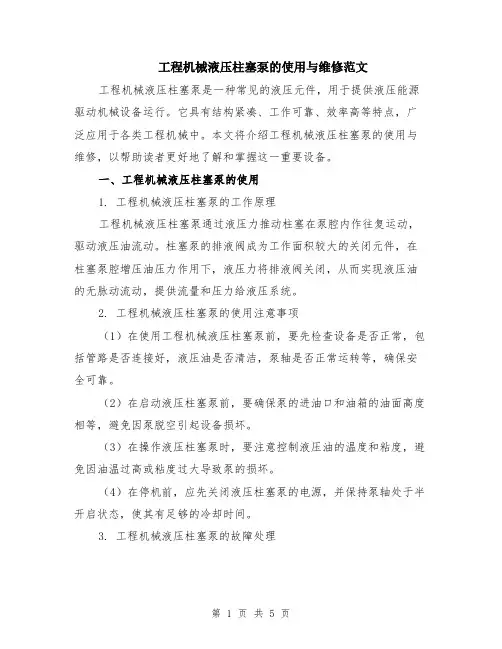 工程机械液压柱塞泵的使用与维修范文

工程机械液压柱塞泵是一种常见的液压元件，用于提供液压能源驱动机械设备运行。它具有结构紧凑、工作可靠、效率高等特点，广泛应用于各类工程机械中。本文将介绍工程机械液压柱塞泵的使用与维修，以帮助读者更好地了解和掌握这一重要设备。

一、工程机械液压柱塞泵的使用

1. 工程机械液压柱塞泵的工作原理

工程机械液压柱塞泵通过液压力推动柱塞在泵腔内作往复运动，驱动液压油流动。柱塞泵的排液阀成为工作面积较大的关闭元件，在柱塞泵腔增压油压力作用下，液压力将排液阀关闭，从而实现液压油的无脉动流动，提供流量和压力给液压系统。

2. 工程机械液压柱塞泵的使用注意事项

（1）在使用工程机械液压柱塞泵前，要先检查设备是否正常，包括管路是否连接好，液压油是否清洁，泵轴是否正常运转等，确保安全可靠。

（2）在启动液压柱塞泵前，要确保泵的进油口和油箱的油面高度相等，避免因泵脱空引起设备损坏。

（3）在操作液压柱塞泵时，要注意控制液压油的温度和粘度，避免因油温过高或粘度过大导致泵的损坏。

（4）在停机前，应先关闭液压柱塞泵的电源，并保持泵轴处于半开启状态，使其有足够的冷却时间。

3. 工程机械液压柱塞泵的故障处理

第 1 页 共 5 页